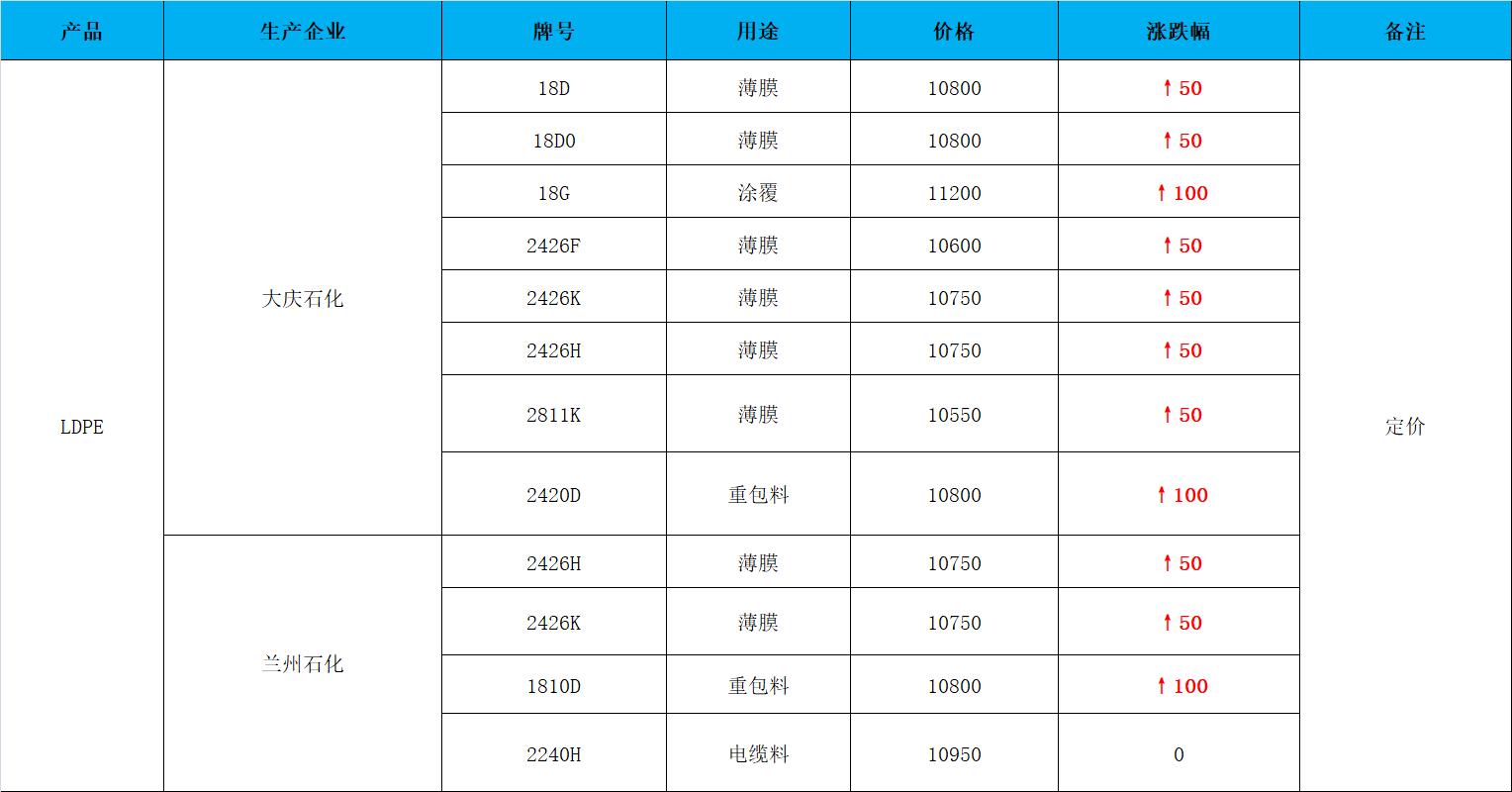 | 产品 | 生产企业 | 牌号 | 用途 | 价格 | 涨跌幅 | 备注 |
|---|---|---|---|---|---|---|
| LDPE | 大庆石化 | 18D | 薄膜 | 10800 | ↑50 | 定价 |
| | | 18D0 | 薄膜 | 10800 | ↑50 | |
| | | 18G | 涂覆 | 11200 | ↑100 | |
| | | 2426F | 薄膜 | 10600 | ↑50 | |
| | | 2426K | 薄膜 | 10750 | ↑50 | |
| | | 2426H | 薄膜 | 10750 | ↑50 | |
| | | 2811K | 薄膜 | 10550 | ↑50 | |
| | | 2420D | 重包料 | 10800 | ↑100 | |
| | 兰州石化 | 2426H | 薄膜 | 10750 | ↑50 | |
| | | 2426K | 薄膜 | 10750 | ↑50 | |
| | | 1810D | 重包料 | 10800 | ↑100 | |
| | | 2240H | 电缆料 | 10950 | 0 | |